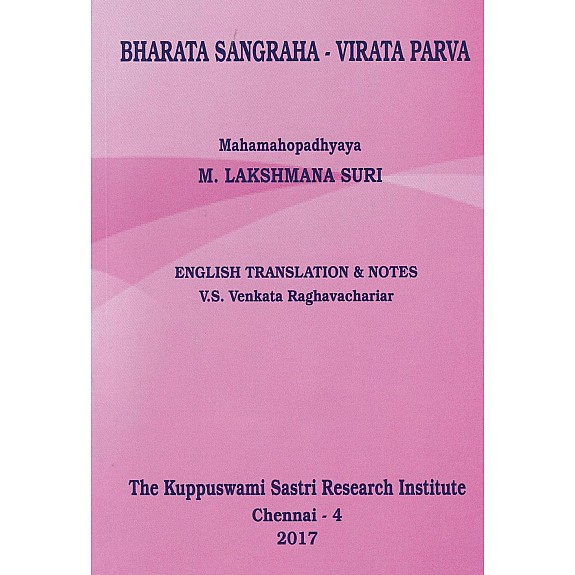 BHARATA SANGRAHA - VIRATA PARVA

Mahamahopadhyaya
M. LAKSHMANA SURI

ENGLISH TRANSLATION & NOTES
V.S. Venkata Raghavachariar

The Kuppuswami Sastri Research Institute
Chennai - 4
2017